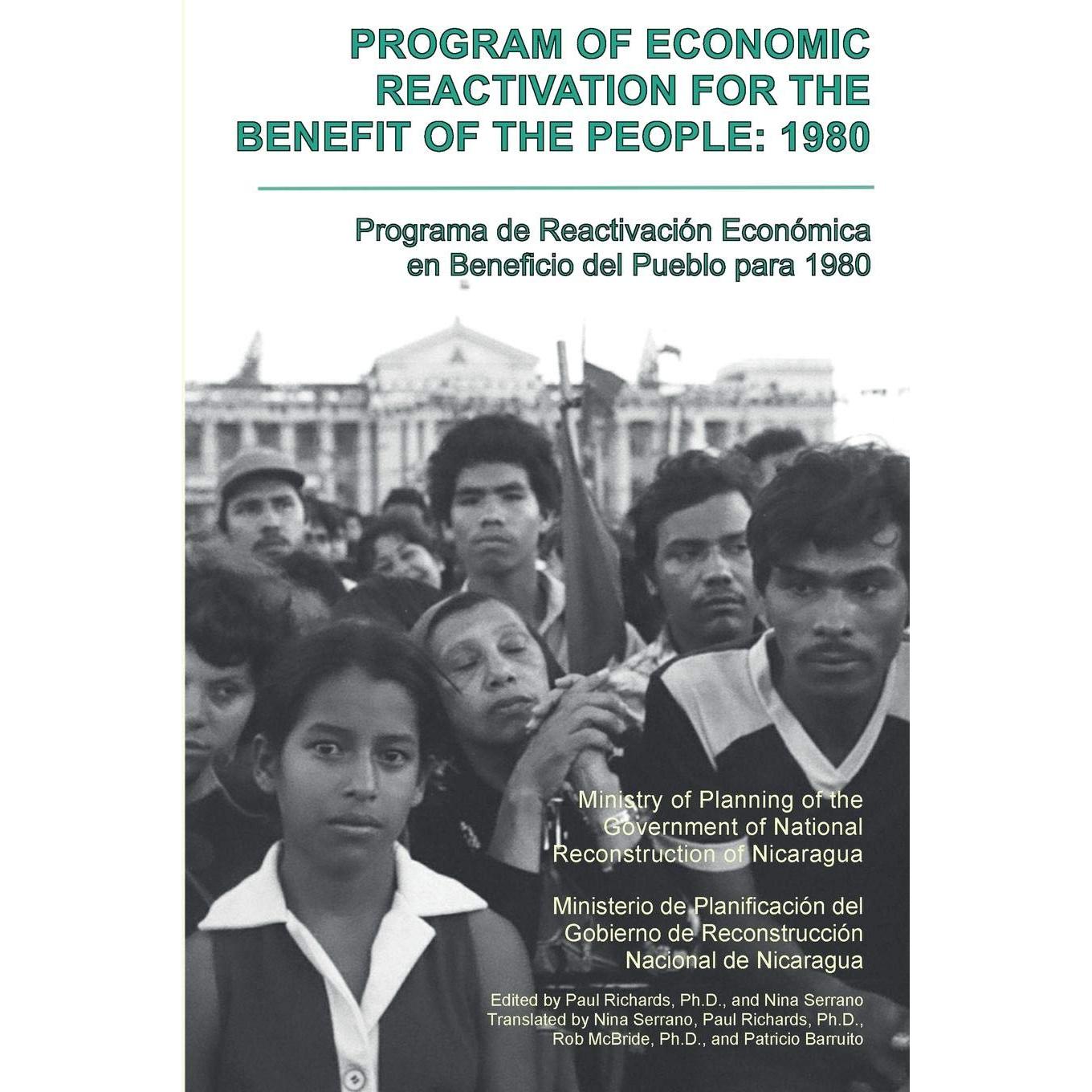 PROGRAM OF ECONOMIC REACTIVATION FOR THE BENEFIT OF THE PEOPLE: 1980

Programa de Reactivación Económica en Beneficio del Pueblo para 1980

Ministry of Planning of the Government of National Reconstruction of Nicaragua

Ministerio de Planificación del Gobierno de Reconstrucción Nacional de Nicaragua

Edited by Paul Richards, Ph.D., and Nina Serrano
Translated by Nina Serrano, Paul Richards, Ph.D., Rob McBride, Ph.D., and Patricio Barruito